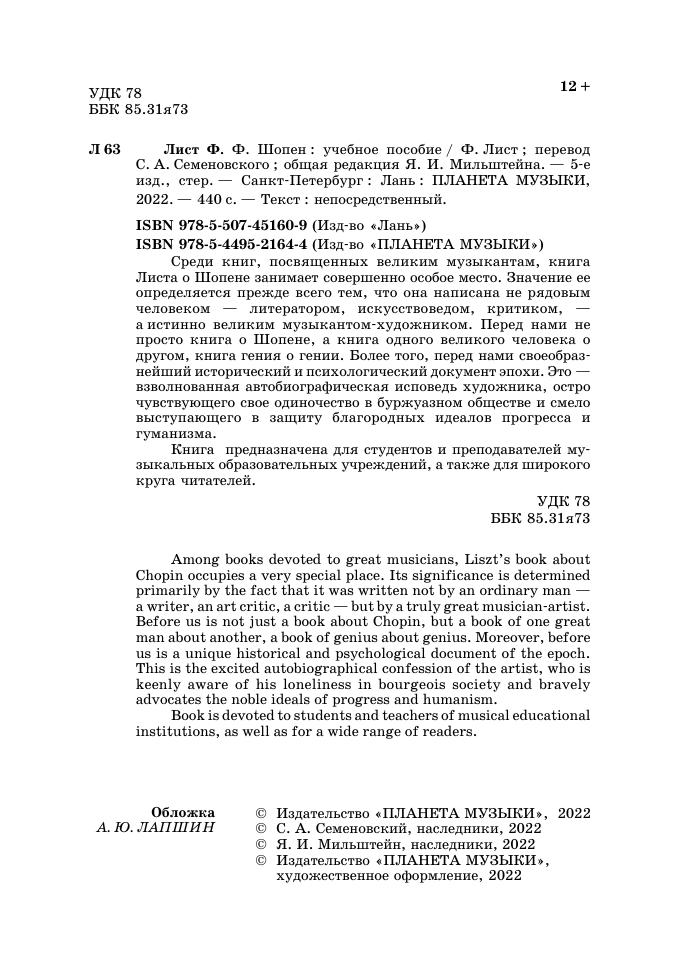 УДК 78
ББК 85.31я73

12 +

Л 63 Лист Ф. Ф. Шопен : учебное пособие / Ф. Лист ; перевод С. А. Семеновского ; общая редакция Я. И. Мильштейна. — 5-е изд., стер. — Санкт-Петербург : Лань : ПЛАНЕТА МУЗЫКИ, 2022. — 440 с. — Текст : непосредственный.

ISBN 978-5-507-45160-9 (Изд-во «Лань»)
ISBN 978-5-4495-2164-4 (Изд-во «ПЛАНЕТА МУЗЫКИ»)

Среди книг, посвященных великим музыкантам, книга Листа о Шопене занимает совершенно особое место. Значение ее определяется прежде всего тем, что она написана не рядовым человеком — литератором, искусствоведом, критиком, — а истинно великим музыкантом-художником. Перед нами не просто книга о Шопене, а книга одного великого человека о другом, книга гения о гении. Более того, перед нами своеобразнейший исторический и психологический документ эпохи. Это — взволнованная автобиографическая исповедь художника, остро чувствующего свое одиночество в буржуазном обществе и смело выступающего в защиту благородных идеалов прогресса и гуманизма.

Книга предназначена для студентов и преподавателей музыкальных образовательных учреждений, а также для широкого круга читателей.

УДК 78
ББК 85.31я73

Among books devoted to great musicians, Liszt's book about Chopin occupies a very special place. Its significance is determined primarily by the fact that it was written not by an ordinary man — a writer, an art critic, a critic — but by a truly great musician-artist. Before us is not just a book about Chopin, but a book of one great man about another, a book of genius about genius. Moreover, before us is a unique historical and psychological document of the epoch. This is the excited autobiographical confession of the artist, who is keenly aware of his loneliness in bourgeois society and bravely advocates the noble ideals of progress and humanism.

Book is devoted to students and teachers of musical educational institutions, as well as for a wide range of readers.

Обложка
А. Ю. ЛАПШИН

© Издательство «ПЛАНЕТА МУЗЫКИ», 2022
© С. А. Семеновский, наследники, 2022
© Я. И. Мильштейн, наследники, 2022
© Издательство «ПЛАНЕТА МУЗЫКИ», художественное оформление, 2022